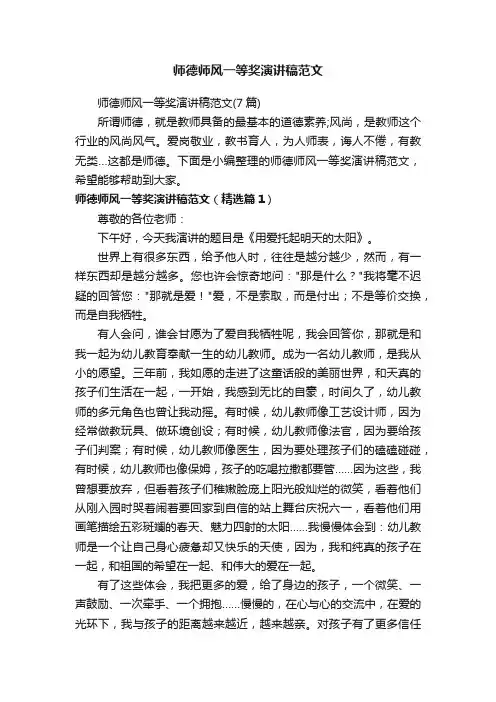 师德师风一等奖演讲稿范文

师德师风一等奖演讲稿范文(7篇)

所谓师德，就是教师具备的最基本的道德素养;风尚，是教师这个行业的风尚风气。爱岗敬业，教书育人，为人师表，诲人不倦，有教无类...这都是师德。下面是小编整理的师德师风一等奖演讲稿范文，希望能够帮助到大家。

师德师风一等奖演讲稿范文（精选篇1）

尊敬的各位老师：

下午好，今天我演讲的题目是《用爱托起明天的太阳》。

世界上有很多东西，给予他人时，往往是越分越少，然而，有一样东西却是越分越多。您也许会惊奇地问："那是什么？"我将毫不迟疑的回答您："那就是爱！"爱，不是索取，而是付出；不是等价交换，而是自我牺牲。

有人会问，谁会甘愿为了爱自我牺牲呢，我会回答你，那就是和我一起为幼儿教育奉献一生的幼儿教师。成为一名幼儿教师，是我从小的愿望。三年前，我如愿的走进了这童话般的美丽世界，和天真的孩子们生活在一起，一开始，我感到无比的自豪，时间久了，幼儿教师的多元角色也曾让我动摇。有时候，幼儿教师像工艺设计师，因为经常做教玩具、做环境创设；有时候，幼儿教师像法官，因为要给孩子们判案；有时候，幼儿教师像医生，因为要处理孩子们的磕磕碰碰，有时候，幼儿教师也像保姆，孩子的吃喝拉撒都要管......因为这些，我曾想要放弃，但看着孩子们稚嫩脸庞上阳光般灿烂的微笑，看着他们从刚入园时哭着闹着要回家到自信的站上舞台庆祝六一，看着他们用画笔描绘五彩斑斓的春天、魅力四射的太阳......我慢慢体会到：幼儿教师是一个让自己身心疲惫却又快乐的天使，因为，我和纯真的孩子在一起，和祖国的希望在一起、和伟大的爱在一起。

有了这些体会，我把更多的爱，给了身边的孩子，一个微笑、一声鼓励、一次牵手、一个拥抱......慢慢的，在心与心的交流中，在爱的光环下，我与孩子的距离越来越近，越来越亲。对孩子有了更多信任